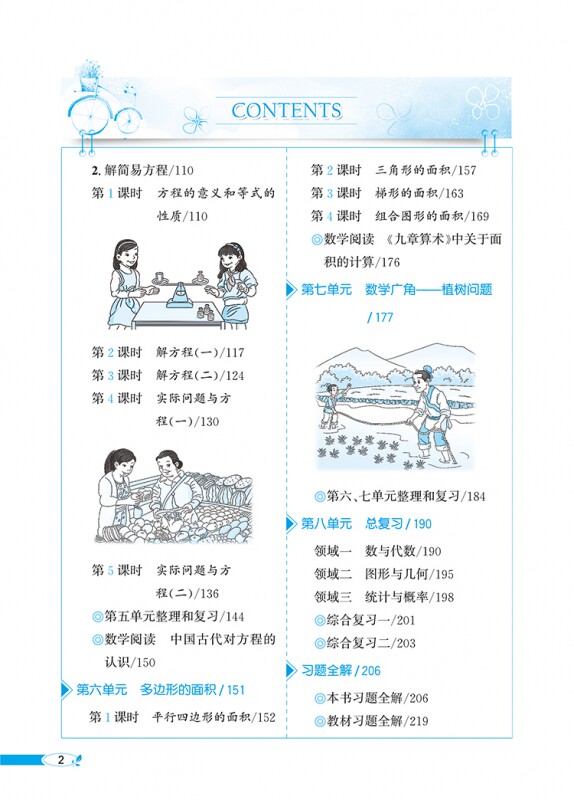 CONTENTS

2.解简易方程/110

第1课时 方程的意义和等式的性质/110

第2课时 解方程(一)/117

第3课时 解方程(二)/124

第4课时 实际问题与方程(一)/130

第5课时 实际问题与方程(二)/136

◎第五单元整理和复习/144

◎数学阅读 中国古代对方程的认识/150

第六单元 多边形的面积/151

第1课时 平行四边形的面积/152

第2课时 三角形的面积/157

第3课时 梯形的面积/163

第4课时 组合图形的面积/169

◎数学阅读 《九章算术》中关于面积的计算/176

第七单元 数学广角——植树问题/177

◎第六、七单元整理和复习/184

第八单元 总复习/190

领域一 数与代数/190

领域二 图形与几何/195

领域三 统计与概率/198

◎综合复习一/201

◎综合复习二/203

习题全解/206

◎本书习题全解/206

◎教材习题全解/219

2